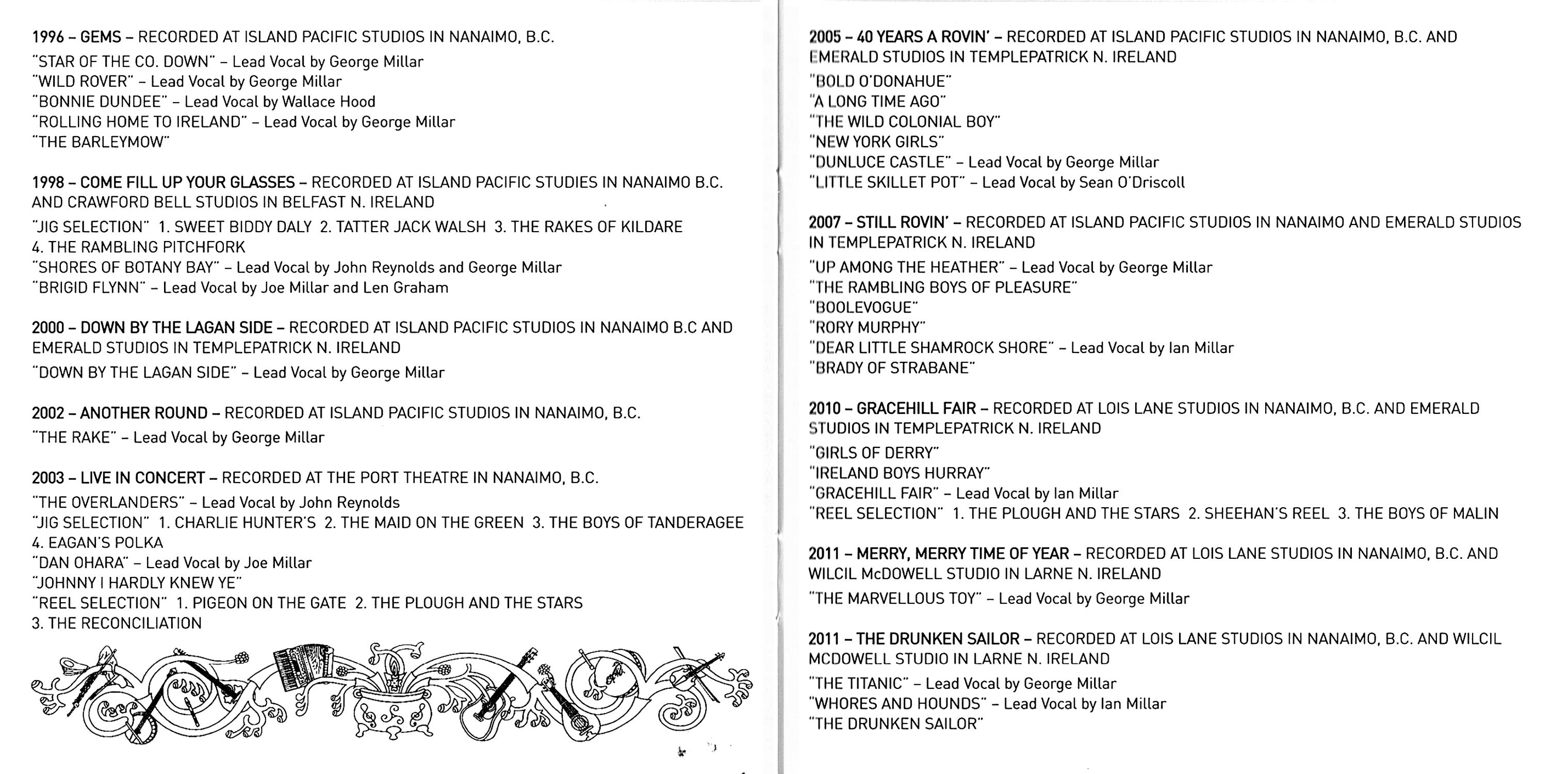 1996 – GEMS – RECORDED AT ISLAND PACIFIC STUDIOS IN NANAIMO, B.C.

"STAR OF THE CO. DOWN" – Lead Vocal by George Millar
"WILD ROVER" – Lead Vocal by George Millar
"BONNIE DUNDEE" – Lead Vocal by Wallace Hood
"ROLLING HOME TO IRELAND" – Lead Vocal by George Millar
"THE BARLEYMOW"

1998 – COME FILL UP YOUR GLASSES – RECORDED AT ISLAND PACIFIC STUDIES IN NANAIMO B.C. AND CRAWFORD BELL STUDIOS IN BELFAST N. IRELAND

"JIG SELECTION" 1. SWEET BIDDY DALY 2. TATTER JACK WALSH 3. THE RAKES OF KILDARE 4. THE RAMBLING PITCHFORK
"SHORES OF BOTANY BAY" – Lead Vocal by John Reynolds and George Millar
"BRIGID FLYNN" – Lead Vocal by Joe Millar and Len Graham

2000 – DOWN BY THE LAGAN SIDE – RECORDED AT ISLAND PACIFIC STUDIOS IN NANAIMO B.C AND EMERALD STUDIOS IN TEMPLEPATRICK N. IRELAND

"DOWN BY THE LAGAN SIDE" – Lead Vocal by George Millar

2002 – ANOTHER ROUND – RECORDED AT ISLAND PACIFIC STUDIOS IN NANAIMO, B.C.

"THE RAKE" – Lead Vocal by George Millar

2003 – LIVE IN CONCERT – RECORDED AT THE PORT THEATRE IN NANAIMO, B.C.

"THE OVERLANDERS" – Lead Vocal by John Reynolds
"JIG SELECTION" 1. CHARLIE HUNTER'S 2. THE MAID ON THE GREEN 3. THE BOYS OF TANDERAGEE 4. EAGAN'S POLKA
"DAN OHARA" – Lead Vocal by Joe Millar
"JOHNNY I HARDLY KNEW YE"
"REEL SELECTION" 1. PIGEON ON THE GATE 2. THE PLOUGH AND THE STARS 3. THE RECONCILIATION

2005 – 40 YEARS A ROVIN' – RECORDED AT ISLAND PACIFIC STUDIOS IN NANAIMO, B.C. AND EMERALD STUDIOS IN TEMPLEPATRICK N. IRELAND

"BOLD O'DONAHUE"
"A LONG TIME AGO"
"THE WILD COLONIAL BOY"
"NEW YORK GIRLS"
"DUNLUCE CASTLE" – Lead Vocal by George Millar
"LITTLE SKILLET POT" – Lead Vocal by Sean O'Driscoll

2007 – STILL ROVIN' – RECORDED AT ISLAND PACIFIC STUDIOS IN NANAIMO AND EMERALD STUDIOS IN TEMPLEPATRICK N. IRELAND

"UP AMONG THE HEATHER" – Lead Vocal by George Millar
"THE RAMBLING BOYS OF PLEASURE"
"BOOLEVOGUE"
"RORY MURPHY"
"DEAR LITTLE SHAMROCK SHORE" – Lead Vocal by Ian Millar
"BRADY OF STRABANE"

2010 – GRACEHILL FAIR – RECORDED AT LOIS LANE STUDIOS IN NANAIMO, B.C. AND EMERALD STUDIOS IN TEMPLEPATRICK N. IRELAND

"GIRLS OF DERRY"
"IRELAND BOYS HURRAY"
"GRACEHILL FAIR" – Lead Vocal by Ian Millar
"REEL SELECTION" 1. THE PLOUGH AND THE STARS 2. SHEEHAN'S REEL 3. THE BOYS OF MALIN

2011 – MERRY, MERRY TIME OF YEAR – RECORDED AT LOIS LANE STUDIOS IN NANAIMO, B.C. AND WILCIL McDOWELL STUDIO IN LARNE N. IRELAND

"THE MARVELLOUS TOY" – Lead Vocal by George Millar

2011 – THE DRUNKEN SAILOR – RECORDED AT LOIS LANE STUDIOS IN NANAIMO, B.C. AND WILCIL MCDOWELL STUDIO IN LARNE N. IRELAND

"THE TITANIC" – Lead Vocal by George Millar
"WHORES AND HOUNDS" – Lead Vocal by Ian Millar
"THE DRUNKEN SAILOR"